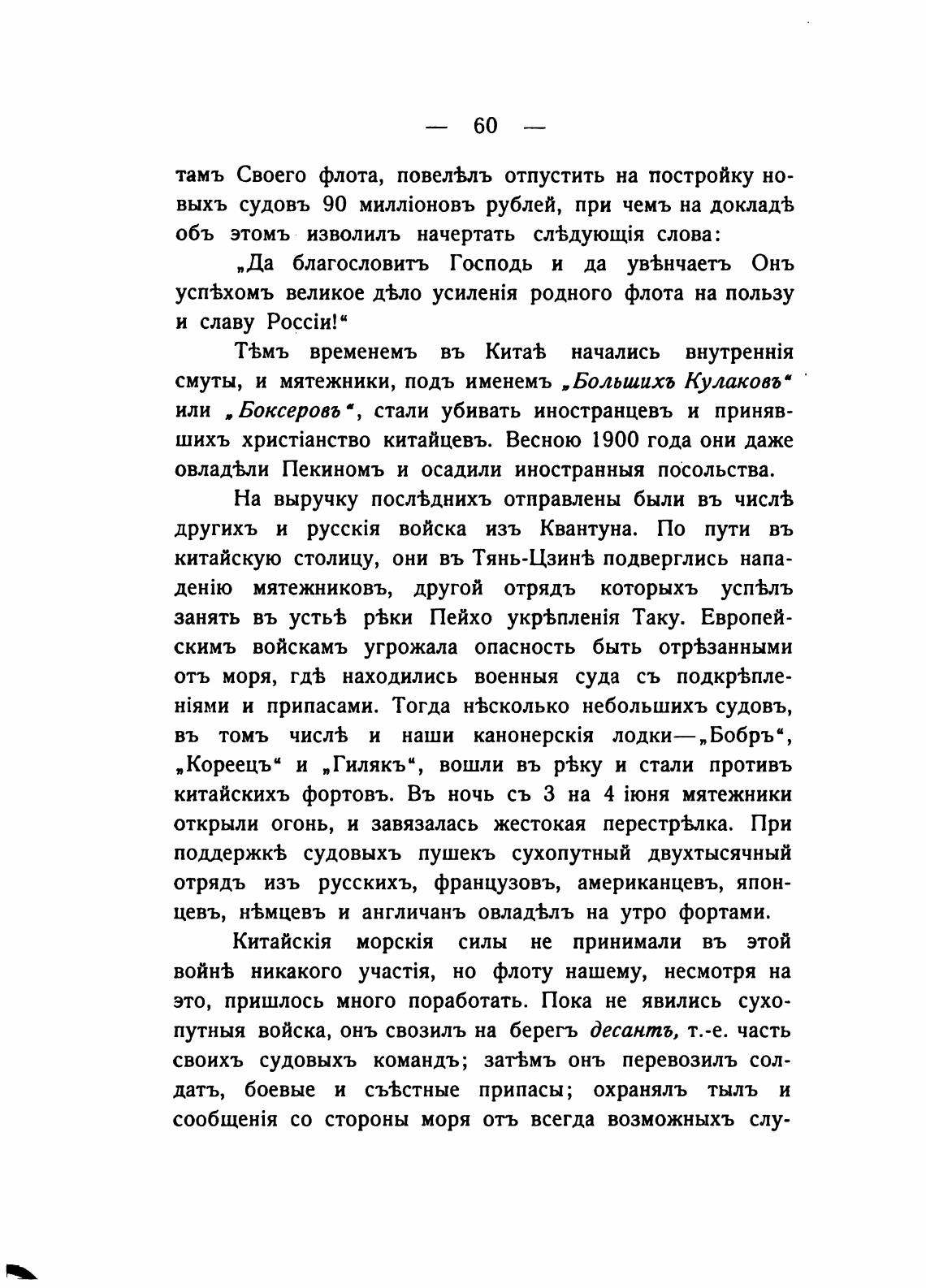 — 60 —

тамъ Своего флота, повелѣлъ отпустить на постройку новыхъ судовъ 90 милліоновъ рублей, при чемъ на докладѣ объ этомъ изволилъ начертать слѣдующія слова:

„Да благословитъ Господь и да увѣнчаетъ Онъ успѣхомъ великое дѣло усиленія родного флота на пользу и славу Россіи!“

Тѣмъ временемъ въ Китаѣ начались внутреннія смуты, и мятежники, подъ именемъ „Большихъ Кулаковъ“ или „Боксеровъ“, стали убивать иностранцевъ и принявшихъ христіанство китайцевъ. Весною 1900 года они даже овладѣли Пекиномъ и осадили иностранныя посольства.

На выручку послѣднихъ отправлены были въ числѣ другихъ и русскія войска изъ Квантуна. По пути въ китайскую столицу, они въ Тянь-Цзинѣ подверглись нападенію мятежниковъ, другой отрядъ которыхъ успѣлъ занять въ устьѣ рѣки Пейхо укрѣпленія Таку. Европейскимъ войскамъ угрожала опасность быть отрѣзанными отъ моря, гдѣ находились военныя суда съ подкрѣпленіями и припасами. Тогда нѣсколько небольшихъ судовъ, въ томъ числѣ и наши канонерскія лодки—„Бобръ“, „Кореецъ“ и „Гилякъ“, вошли въ рѣку и стали противъ китайскихъ фортовъ. Въ ночь съ 3 на 4 іюня мятежники открыли огонь, и завязалась жестокая перестрѣлка. При поддержкѣ судовыхъ пушекъ сухопутный двухтысячный отрядъ изъ русскихъ, французовъ, американцевъ, японцевъ, нѣмцевъ и англичанъ овладѣлъ на утро фортами.

Китайскія морскія силы не принимали въ этой войнѣ никакого участія, но флоту нашему, несмотря на это, пришлось много поработать. Пока не явились сухопутныя войска, онъ свозилъ на берегъ десантъ, т.-е. часть своихъ судовыхъ командъ; затѣмъ онъ перевозилъ солдатъ, боевые и съѣстные припасы; охранялъ тылъ и сообщенія со стороны моря отъ всегда возможныхъ слу-